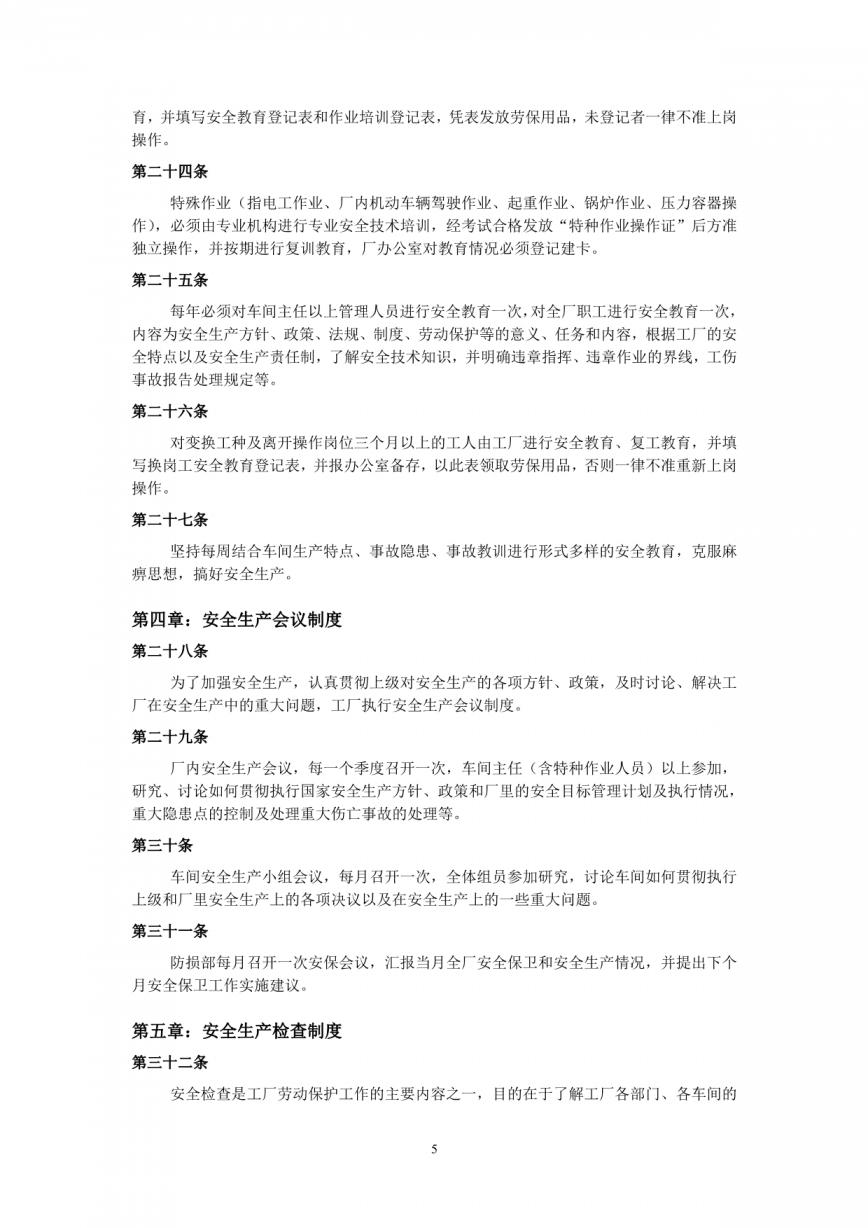 育，并填写安全教育登记表和作业培训登记表，凭表发放劳保用品，未登记者一律不准上岗操作。

第二十四条

特殊作业（指电工作业、厂内机动车辆驾驶作业、起重作业、锅炉作业、压力容器操作），必须由专业机构进行专业安全技术培训，经考试合格发放“特种作业操作证”后方准独立操作，并按期进行复训教育，厂办公室对教育情况必须登记建卡。

第二十五条

每年必须对车间主任以上管理人员进行安全教育一次，对全厂职工进行安全教育一次，内容为安全生产方针、政策、法规、制度、劳动保护等的意义、任务和内容，根据工厂的安全特点以及安全生产责任制，了解安全技术知识，并明确违章指挥、违章作业的界线，工伤事故报告处理规定等。

第二十六条

对变换工种及离开操作岗位三个月以上的工人由工厂进行安全教育、复工教育，并填写换岗工安全教育登记表，并报办公室备存，以此表领取劳保用品，否则一律不准重新上岗操作。

第二十七条

坚持每周结合车间生产特点、事故隐患、事故教训进行形式多样的安全教育，克服麻痹思想，搞好安全生产。

第四章：安全生产会议制度

第二十八条

为了加强安全生产，认真贯彻上级对安全生产的各项方针、政策，及时讨论、解决工厂在安全生产中的重大问题，工厂执行安全生产会议制度。

第二十九条

厂内安全生产会议，每一个季度召开一次，车间主任（含特种作业人员）以上参加，研究、讨论如何贯彻执行国家安全生产方针、政策和厂里的安全目标管理计划及执行情况，重大隐患点的控制及处理重大伤亡事故的处理等。

第三十条

车间安全生产小组会议，每月召开一次，全体组员参加研究，讨论车间如何贯彻执行上级和厂里安全生产上的各项决议以及在安全生产上的一些重大问题。

第三十一条

防损部每月召开一次安保会议，汇报当月全厂安全保卫和安全生产情况，并提出下个月安全保卫工作实施建议。

第五章：安全生产检查制度

第三十二条

安全检查是工厂劳动保护工作的主要内容之一，目的在于了解工厂各部门、各车间的

5